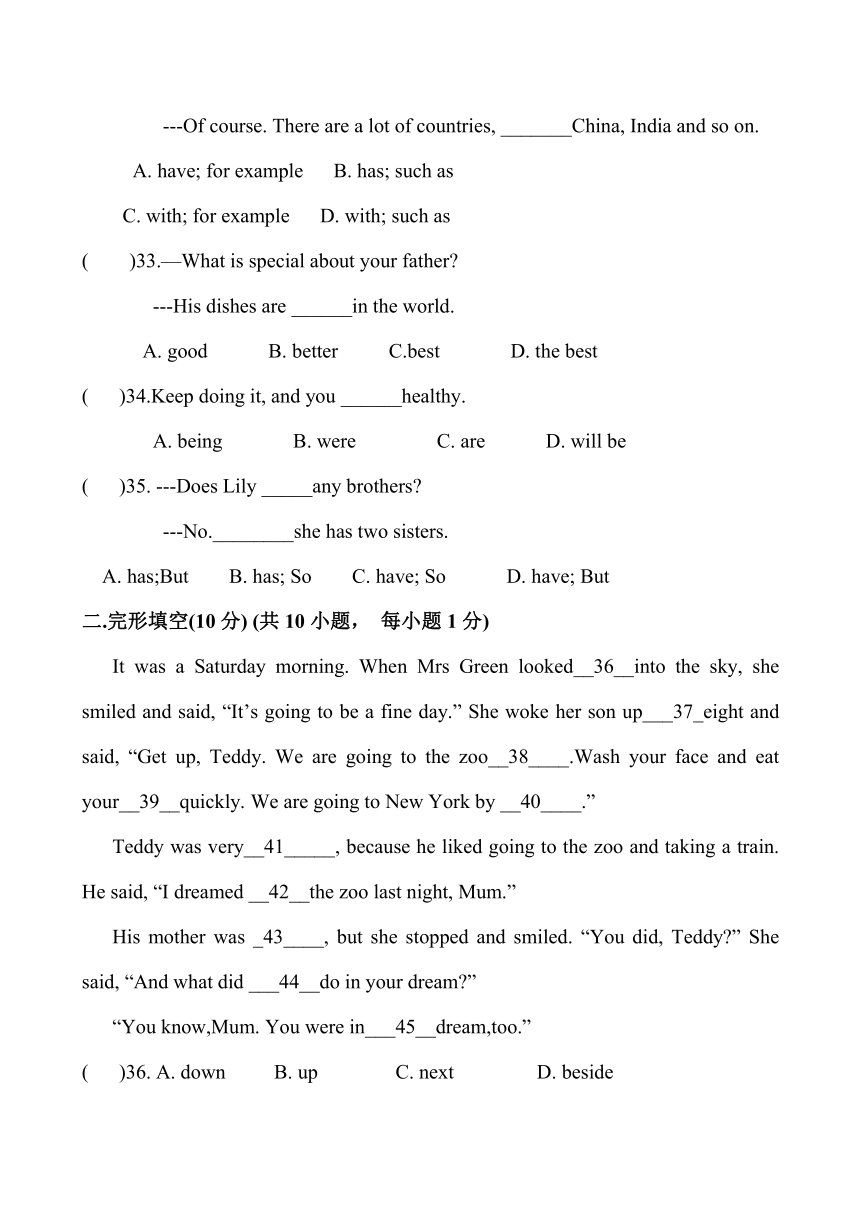 ---Of course. There are a lot of countries, _______China, India and so on.

A. have; for example B. has; such as

C. with; for example D. with; such as

( )33.—What is special about your father?

---His dishes are ______in the world.

A. good B. better C.best D. the best

( )34.Keep doing it, and you ______healthy.

A. being B. were C. are D. will be

( )35. ---Does Lily _____any brothers?

---No.________she has two sisters.

A. has;But B. has; So C. have; So D. have; But

二.完形填空(10 分) (共 10 小题， 每小题 1 分)

It was a Saturday morning. When Mrs Green looked__36__into the sky, she smiled and said, “It’s going to be a fine day.” She woke her son up___37_eight and said, “Get up, Teddy. We are going to the zoo__38____.Wash your face and eat your__39__quickly. We are going to New York by __40____.”

Teddy was very__41_____, because he liked going to the zoo and taking a train. He said, “I dreamed __42__the zoo last night, Mum.”

His mother was _43____, but she stopped and smiled. “You did, Teddy?” She said, “And what did ___44__do in your dream?”

“You know,Mum. You were in___45__dream,too.”

( )36. A. down B. up C. next D. beside